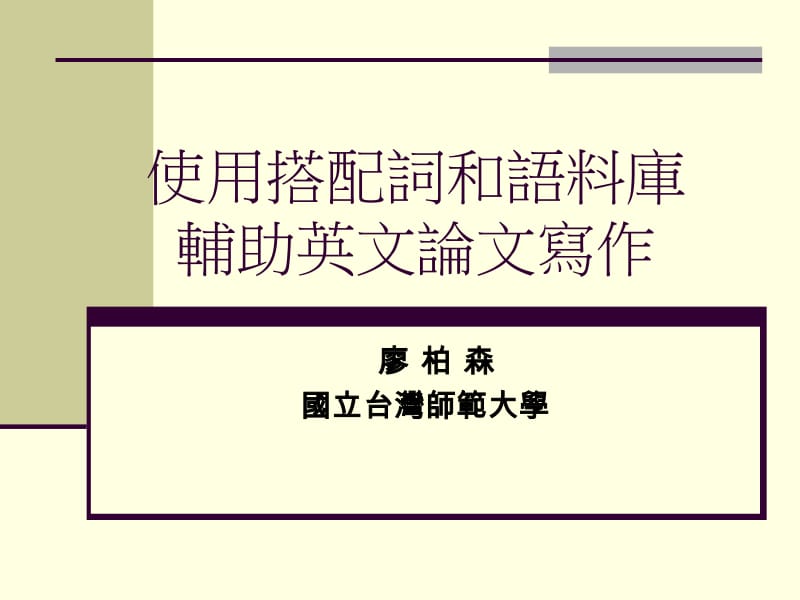 使用搭配詞和語料庫輔助英文論文寫作

廖 柏 森
國立台灣師範大學